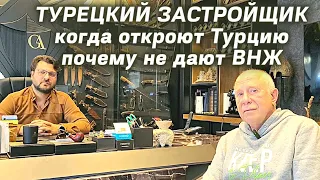 ТУРЕЦКИЙ ЗАСТРОЙЩИК
когда откроют Турцию
почему не дают ВНЖ

GA

KEEP